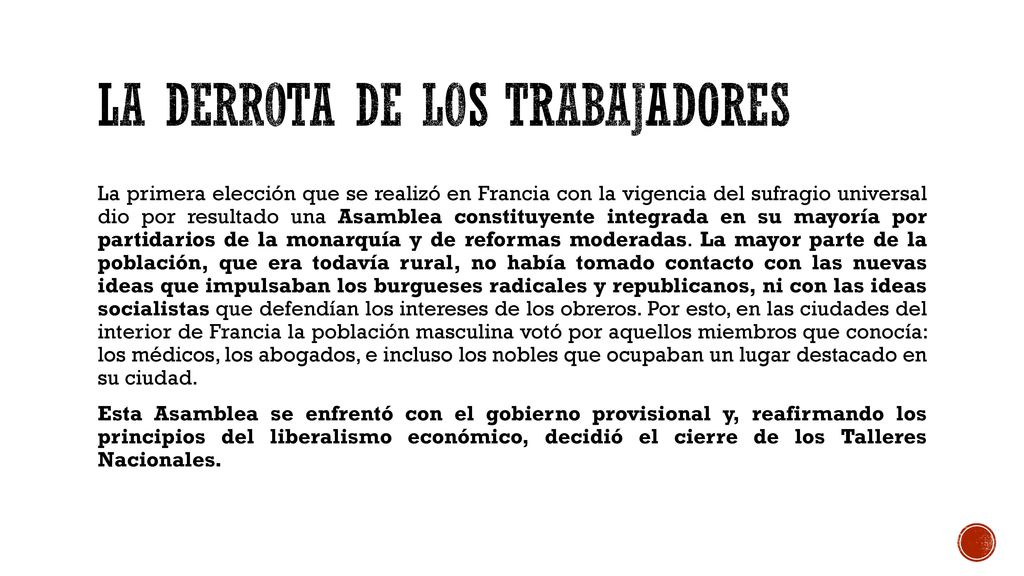 LA DERROTA DE LOS TRABAJADORES

La primera elección que se realizó en Francia con la vigencia del sufragio universal dio por resultado una Asamblea constituyente integrada en su mayoría por partidarios de la monarquía y de reformas moderadas. La mayor parte de la población, que era todavía rural, no había tomado contacto con las nuevas ideas que impulsaban los burgueses radicales y republicanos, ni con las ideas socialistas que defendían los intereses de los obreros. Por esto, en las ciudades del interior de Francia la población masculina votó por aquellos miembros que conocía: los médicos, los abogados, e incluso los nobles que ocupaban un lugar destacado en su ciudad.

Esta Asamblea se enfrentó con el gobierno provisional y, reafirmando los principios del liberalismo económico, decidió el cierre de los Talleres Nacionales.